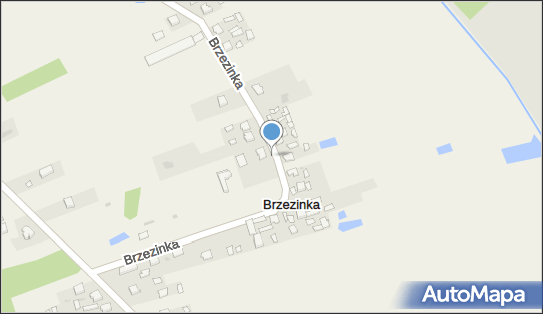 Brzezinka

Brzezinka

Brzezinka

AutoMapa